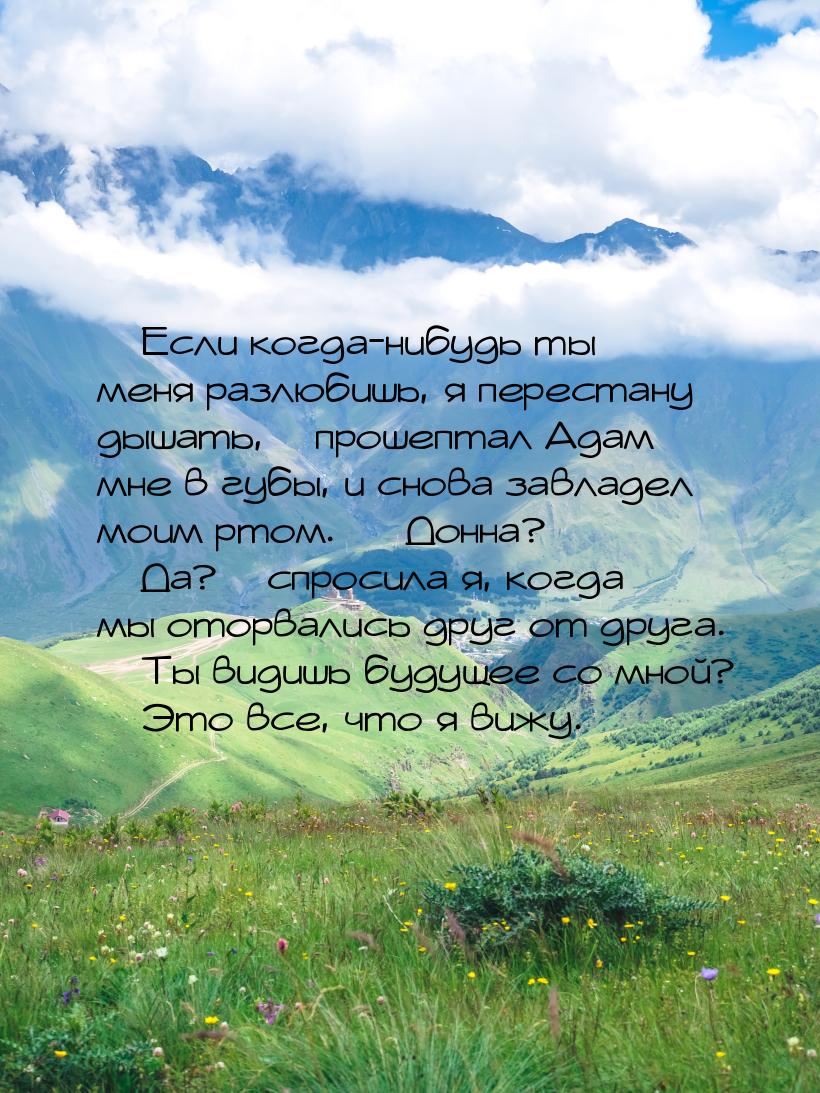 Если когда-нибудь ты меня разлюбишь, я перестану дышать, прошептал Адам мне в губы, и снова завладел моим ртом. Донна? Да? спросила я, когда мы оторвались друг от друга. Ты видишь будущее со мной? Это все, что я вижу.